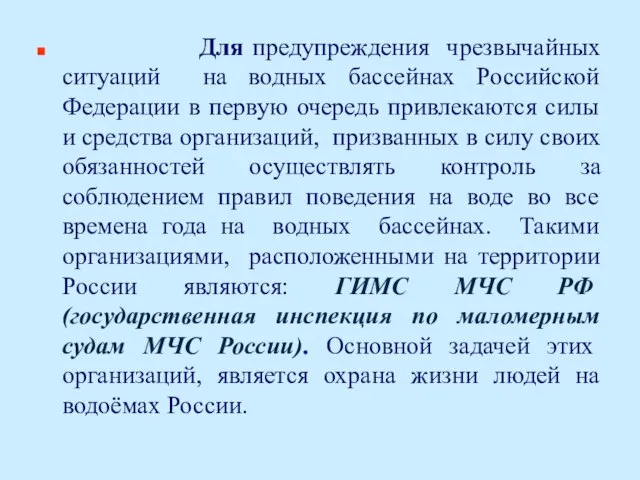 Для предупреждения чрезвычайных ситуаций на водных бассейнах Российской Федерации в первую очередь привлекаются силы и средства организаций, призванных в силу своих обязанностей осуществлять контроль за соблюдением правил поведения на воде во все времена года на водных бассейнах. Такими организациями, расположенными на территории России являются: ГИМС МЧС РФ (государственная инспекция по маломерным судам МЧС России). Основной задачей этих организаций, является охрана жизни людей на водоёмах России.